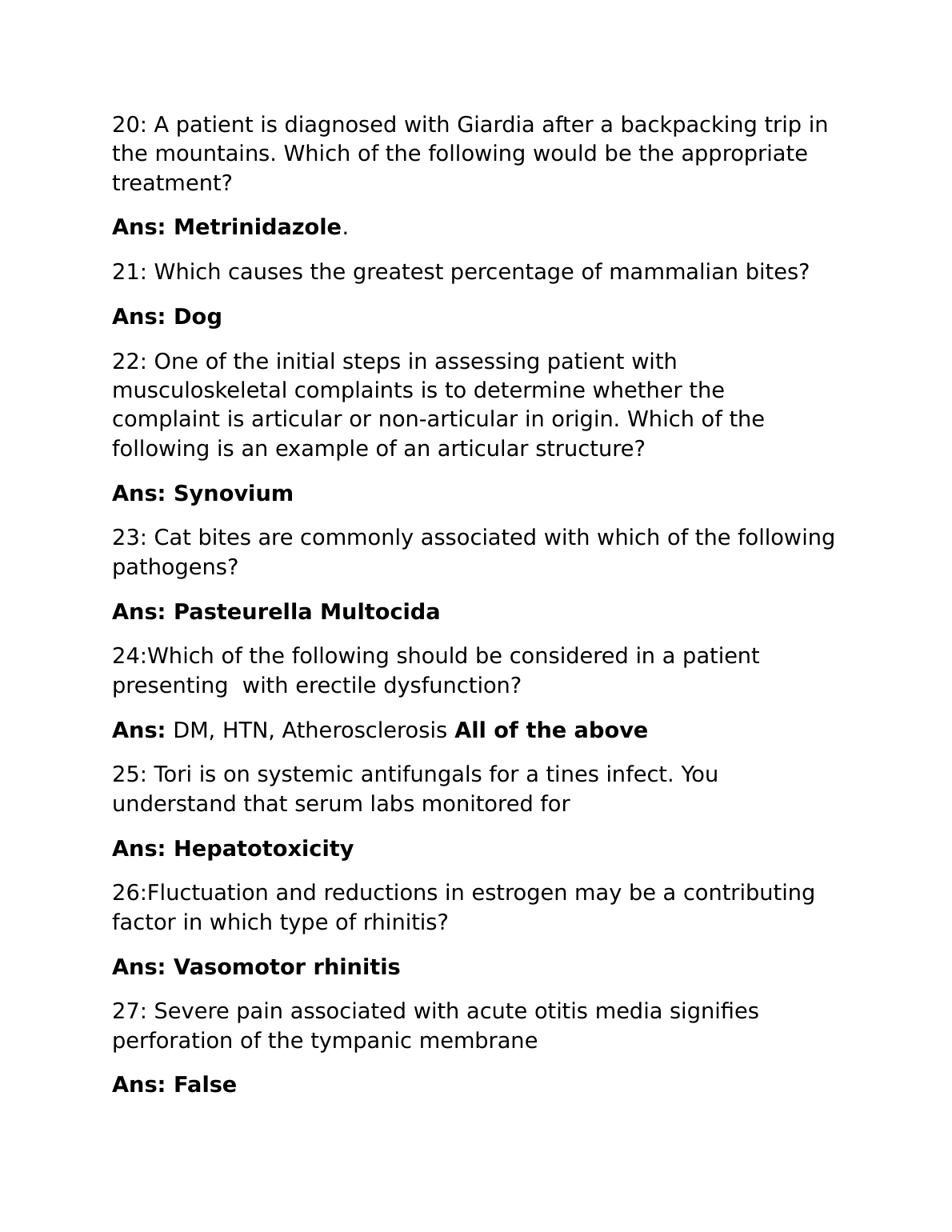 20: A patient is diagnosed with Giardia after a backpacking trip in the mountains. Which of the following would be the appropriate treatment?

Ans: Metrinidazole.

21: Which causes the greatest percentage of mammalian bites?

Ans: Dog

22: One of the initial steps in assessing patient with musculoskeletal complaints is to determine whether the complaint is articular or non-articular in origin. Which of the following is an example of an articular structure?

Ans: Synovium

23: Cat bites are commonly associated with which of the following pathogens?

Ans: Pasteurella Multocida

24:Which of the following should be considered in a patient presenting with erectile dysfunction?

Ans: DM, HTN, Atherosclerosis All of the above

25: Tori is on systemic antifungals for a tines infect. You understand that serum labs monitored for

Ans: Hepatotoxicity

26:Fluctuation and reductions in estrogen may be a contributing factor in which type of rhinitis?

Ans: Vasomotor rhinitis

27: Severe pain associated with acute otitis media signifies perforation of the tympanic membrane

Ans: False